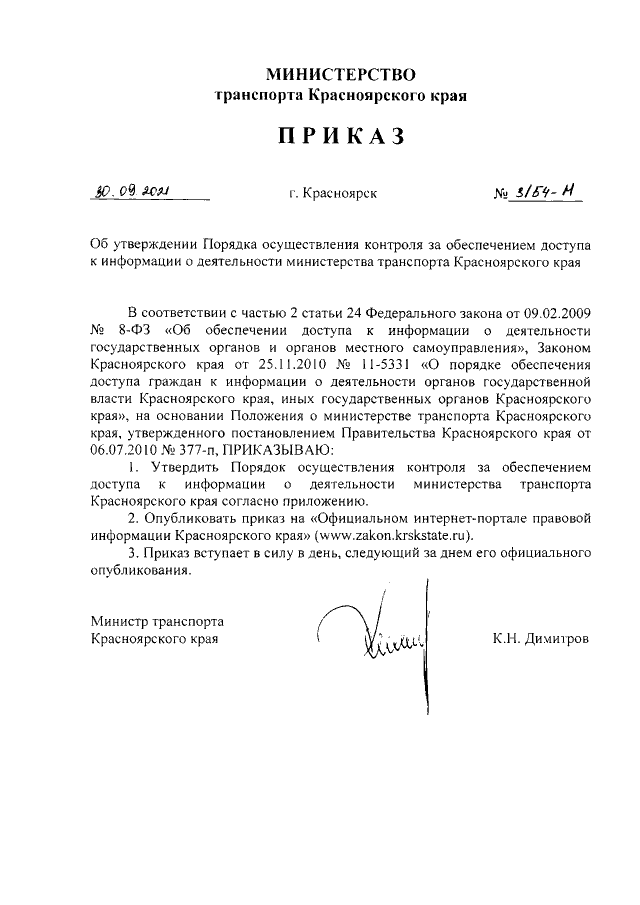 МИНИСТЕРСТВО
транспорта Красноярского края

ПРИКАЗ

30.09.2021 г. Красноярск № 3/54-Н

Об утверждении Порядка осуществления контроля за обеспечением доступа к информации о деятельности министерства транспорта Красноярского края

В соответствии с частью 2 статьи 24 Федерального закона от 09.02.2009 № 8-ФЗ «Об обеспечении доступа к информации о деятельности государственных органов и органов местного самоуправления», Законом Красноярского края от 25.11.2010 № 11-5331 «О порядке обеспечения доступа граждан к информации о деятельности органов государственной власти Красноярского края, иных государственных органов Красноярского края», на основании Положения о министерстве транспорта Красноярского края, утвержденного постановлением Правительства Красноярского края от 06.07.2010 № 377-п, ПРИКАЗЫВАЮ:

1. Утвердить Порядок осуществления контроля за обеспечением доступа к информации о деятельности министерства транспорта Красноярского края согласно приложению.

2. Опубликовать приказ на «Официальном интернет-портале правовой информации Красноярского края» (www.zakon.krskstate.ru).

3. Приказ вступает в силу в день, следующий за днем его официального опубликования.

Министр транспорта
Красноярского края К.Н. Димитров